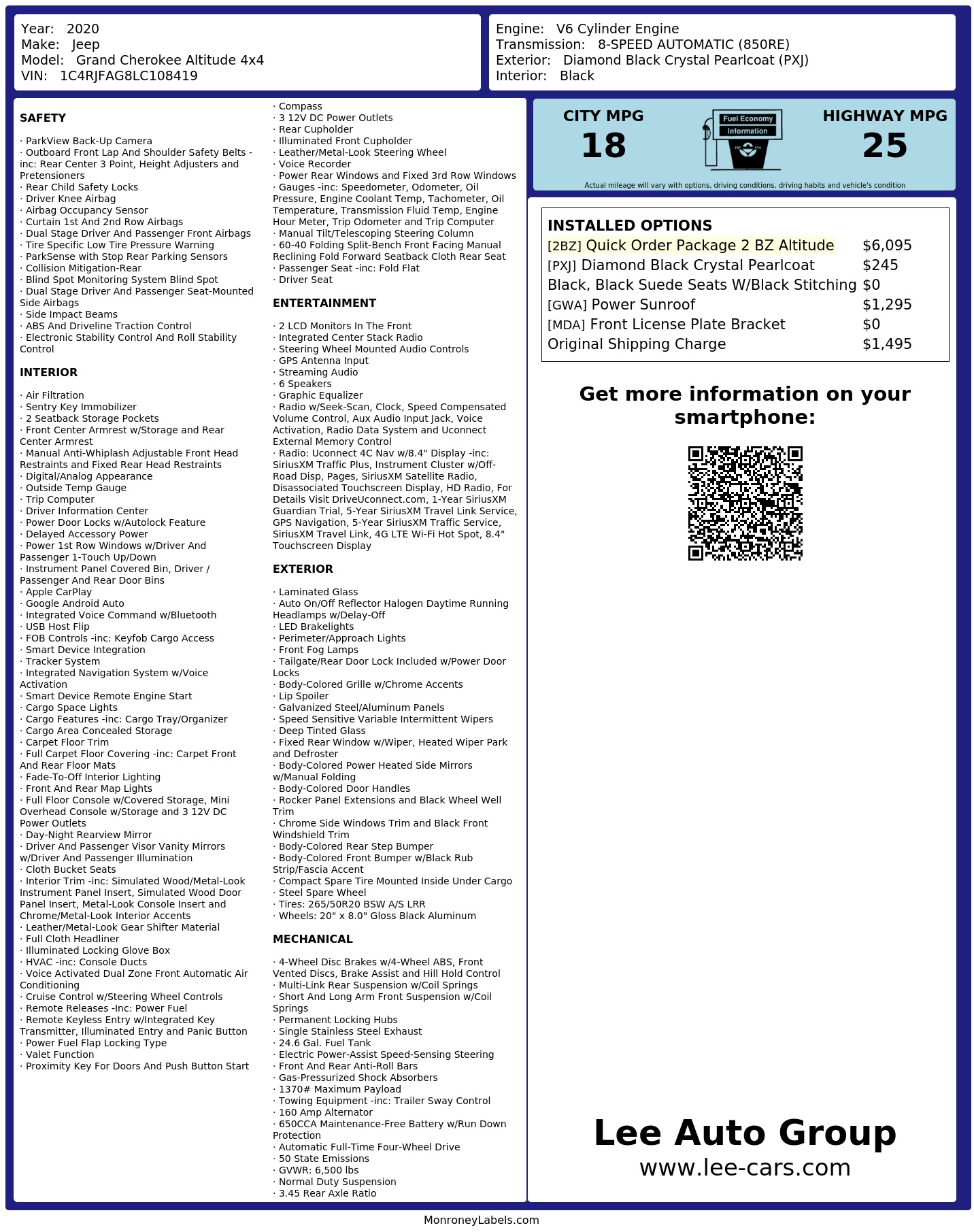 Year: 2020
Make: Jeep
Model: Grand Cherokee Altitude 4x4
VIN: 1C4RJFAG8LC108419

Engine: V6 Cylinder Engine
Transmission: 8-SPEED AUTOMATIC (850RE)
Exterior: Diamond Black Crystal Pearlcoat (PXJ)
Interior: Black

SAFETY

· ParkView Back-Up Camera
· Outboard Front Lap And Shoulder Safety Belts -inc: Rear Center 3 Point, Height Adjusters and Pretensioners
· Rear Child Safety Locks
· Driver Knee Airbag
· Airbag Occupancy Sensor
· Curtain 1st And 2nd Row Airbags
· Dual Stage Driver And Passenger Front Airbags
· Tire Specific Low Tire Pressure Warning
· ParkSense with Stop Rear Parking Sensors
· Collision Mitigation-Rear
· Blind Spot Monitoring System Blind Spot
· Dual Stage Driver And Passenger Seat-Mounted Side Airbags
· Side Impact Beams
· ABS And Driveline Traction Control
· Electronic Stability Control And Roll Stability Control

INTERIOR

· Air Filtration
· Sentry Key Immobilizer
· 2 Seatback Storage Pockets
· Front Center Armrest w/Storage and Rear Center Armrest
· Manual Anti-Whiplash Adjustable Front Head Restraints and Fixed Rear Head Restraints
· Digital/Analog Appearance
· Outside Temp Gauge
· Trip Computer
· Driver Information Center
· Power Door Locks w/Autolock Feature
· Delayed Accessory Power
· Power 1st Row Windows w/Driver And Passenger 1-Touch Up/Down
· Instrument Panel Covered Bin, Driver / Passenger And Rear Door Bins
· Apple CarPlay
· Google Android Auto
· Integrated Voice Command w/Bluetooth
· USB Host Flip
· FOB Controls -inc: Keyfob Cargo Access
· Smart Device Integration
· Tracker System
· Integrated Navigation System w/Voice Activation
· Smart Device Remote Engine Start
· Cargo Space Lights
· Cargo Features -inc: Cargo Tray/Organizer
· Cargo Area Concealed Storage
· Carpet Floor Trim
· Full Carpet Floor Covering -inc: Carpet Front And Rear Floor Mats
· Fade-To-Off Interior Lighting
· Front And Rear Map Lights
· Full Floor Console w/Covered Storage, Mini Overhead Console w/Storage and 3 12V DC Power Outlets
· Day-Night Rearview Mirror
· Driver And Passenger Visor Vanity Mirrors w/Driver And Passenger Illumination
· Cloth Bucket Seats
· Interior Trim -inc: Simulated Wood/Metal-Look Instrument Panel Insert, Simulated Wood Door Panel Insert, Metal-Look Console Insert and Chrome/Metal-Look Interior Accents
· Leather/Metal-Look Gear Shifter Material
· Full Cloth Headliner
· Illuminated Locking Glove Box
· HVAC -inc: Console Ducts
· Voice Activated Dual Zone Front Automatic Air Conditioning
· Cruise Control w/Steering Wheel Controls
· Remote Releases -Inc: Power Fuel
· Remote Keyless Entry w/Integrated Key Transmitter, Illuminated Entry and Panic Button
· Power Fuel Flap Locking Type
· Valet Function
· Proximity Key For Doors And Push Button Start

· Compass
· 3 12V DC Power Outlets
· Rear Cupholder
· Illuminated Front Cupholder
· Leather/Metal-Look Steering Wheel
· Voice Recorder
· Power Rear Windows and Fixed 3rd Row Windows
· Gauges -inc: Speedometer, Odometer, Oil Pressure, Engine Coolant Temp, Tachometer, Oil Temperature, Transmission Fluid Temp, Engine Hour Meter, Trip Odometer and Trip Computer
· Manual Tilt/Telescoping Steering Column
· 60-40 Folding Split-Bench Front Facing Manual Reclining Fold Forward Seatback Cloth Rear Seat
· Passenger Seat -inc: Fold Flat
· Driver Seat

ENTERTAINMENT

· 2 LCD Monitors In The Front
· Integrated Center Stack Radio
· Steering Wheel Mounted Audio Controls
· GPS Antenna Input
· Streaming Audio
· 6 Speakers
· Graphic Equalizer
· Radio w/Seek-Scan, Clock, Speed Compensated Volume Control, Aux Audio Input Jack, Voice Activation, Radio Data System and Uconnect External Memory Control
· Radio: Uconnect 4C Nav w/8.4" Display -inc: SiriusXM Traffic Plus, Instrument Cluster w/Off-Road Disp, Pages, SiriusXM Satellite Radio, Disassociated Touchscreen Display, HD Radio, For Details Visit DriveUconnect.com, 1-Year SiriusXM Guardian Trial, 5-Year SiriusXM Travel Link Service, GPS Navigation, 5-Year SiriusXM Traffic Service, SiriusXM Travel Link, 4G LTE Wi-Fi Hot Spot, 8.4" Touchscreen Display

EXTERIOR

· Laminated Glass
· Auto On/Off Reflector Halogen Daytime Running Headlamps w/Delay-Off
· LED Brakelights
· Perimeter/Approach Lights
· Front Fog Lamps
· Tailgate/Rear Door Lock Included w/Power Door Locks
· Body-Colored Grille w/Chrome Accents
· Lip Spoiler
· Galvanized Steel/Aluminum Panels
· Speed Sensitive Variable Intermittent Wipers
· Deep Tinted Glass
· Fixed Rear Window w/Wiper, Heated Wiper Park and Defroster
· Body-Colored Power Heated Side Mirrors w/Manual Folding
· Body-Colored Door Handles
· Rocker Panel Extensions and Black Wheel Well Trim
· Chrome Side Windows Trim and Black Front Windshield Trim
· Body-Colored Rear Step Bumper
· Body-Colored Front Bumper w/Black Rub Strip/Fascia Accent
· Compact Spare Tire Mounted Inside Under Cargo
· Steel Spare Wheel
· Tires: 265/50R20 BSW A/S LRR
· Wheels: 20" x 8.0" Gloss Black Aluminum

MECHANICAL

· 4-Wheel Disc Brakes w/4-Wheel ABS, Front Vented Discs, Brake Assist and Hill Hold Control
· Multi-Link Rear Suspension w/Coil Springs
· Short And Long Arm Front Suspension w/Coil Springs
· Permanent Locking Hubs
· Single Stainless Steel Exhaust
· 24.6 Gal. Fuel Tank
· Electric Power-Assist Speed-Sensing Steering
· Front And Rear Anti-Roll Bars
· Gas-Pressurized Shock Absorbers
· 1370# Maximum Payload
· Towing Equipment -inc: Trailer Sway Control
· 160 Amp Alternator
· 650CCA Maintenance-Free Battery w/Run Down Protection
· Automatic Full-Time Four-Wheel Drive
· 50 State Emissions
· GVWR: 6,500 lbs
· Normal Duty Suspension
· 3.45 Rear Axle Ratio

CITY MPG
18
Fuel Economy Information
HIGHWAY MPG
25
Actual mileage will vary with options, driving conditions, driving habits and vehicle's condition

INSTALLED OPTIONS
| | |
|---|---|
| [2BZ] Quick Order Package 2 BZ Altitude | $6,095 |
| [PXJ] Diamond Black Crystal Pearlcoat | $245 |
| Black, Black Suede Seats W/Black Stitching | $0 |
| [GWA] Power Sunroof | $1,295 |
| [MDA] Front License Plate Bracket | $0 |
| Original Shipping Charge | $1,495 |

Get more information on your smartphone:

Lee Auto Group
www.lee-cars.com

MonroneyLabels.com